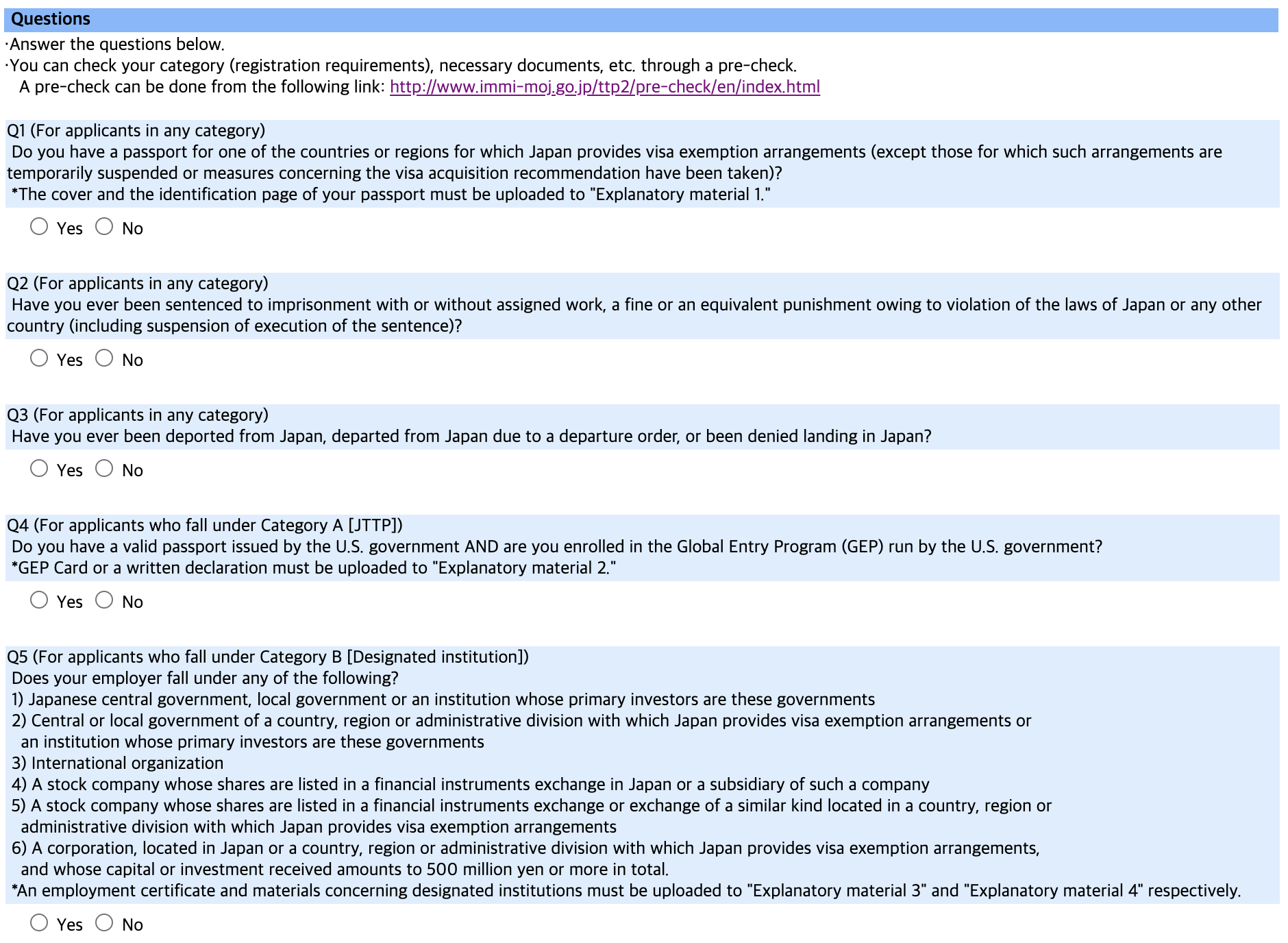 Questions
·Answer the questions below.
·You can check your category (registration requirements), necessary documents, etc. through a pre-check.
A pre-check can be done from the following link: http://www.immi-moj.go.jp/ttp2/pre-check/en/index.html

Q1 (For applicants in any category)
Do you have a passport for one of the countries or regions for which Japan provides visa exemption arrangements (except those for which such arrangements are temporarily suspended or measures concerning the visa acquisition recommendation have been taken)?
*The cover and the identification page of your passport must be uploaded to "Explanatory material 1."

Yes No

Q2 (For applicants in any category)
Have you ever been sentenced to imprisonment with or without assigned work, a fine or an equivalent punishment owing to violation of the laws of Japan or any other country (including suspension of execution of the sentence)?

Yes No

Q3 (For applicants in any category)
Have you ever been deported from Japan, departed from Japan due to a departure order, or been denied landing in Japan?

Yes No

Q4 (For applicants who fall under Category A [JTTP])
Do you have a valid passport issued by the U.S. government AND are you enrolled in the Global Entry Program (GEP) run by the U.S. government?
*GEP Card or a written declaration must be uploaded to "Explanatory material 2."

Yes No

Q5 (For applicants who fall under Category B [Designated institution])
Does your employer fall under any of the following?
1) Japanese central government, local government or an institution whose primary investors are these governments
2) Central or local government of a country, region or administrative division with which Japan provides visa exemption arrangements or an institution whose primary investors are these governments
3) International organization
4) A stock company whose shares are listed in a financial instruments exchange in Japan or a subsidiary of such a company
5) A stock company whose shares are listed in a financial instruments exchange or exchange of a similar kind located in a country, region or administrative division with which Japan provides visa exemption arrangements
6) A corporation, located in Japan or a country, region or administrative division with which Japan provides visa exemption arrangements, and whose capital or investment received amounts to 500 million yen or more in total.
*An employment certificate and materials concerning designated institutions must be uploaded to "Explanatory material 3" and "Explanatory material 4" respectively.

Yes No